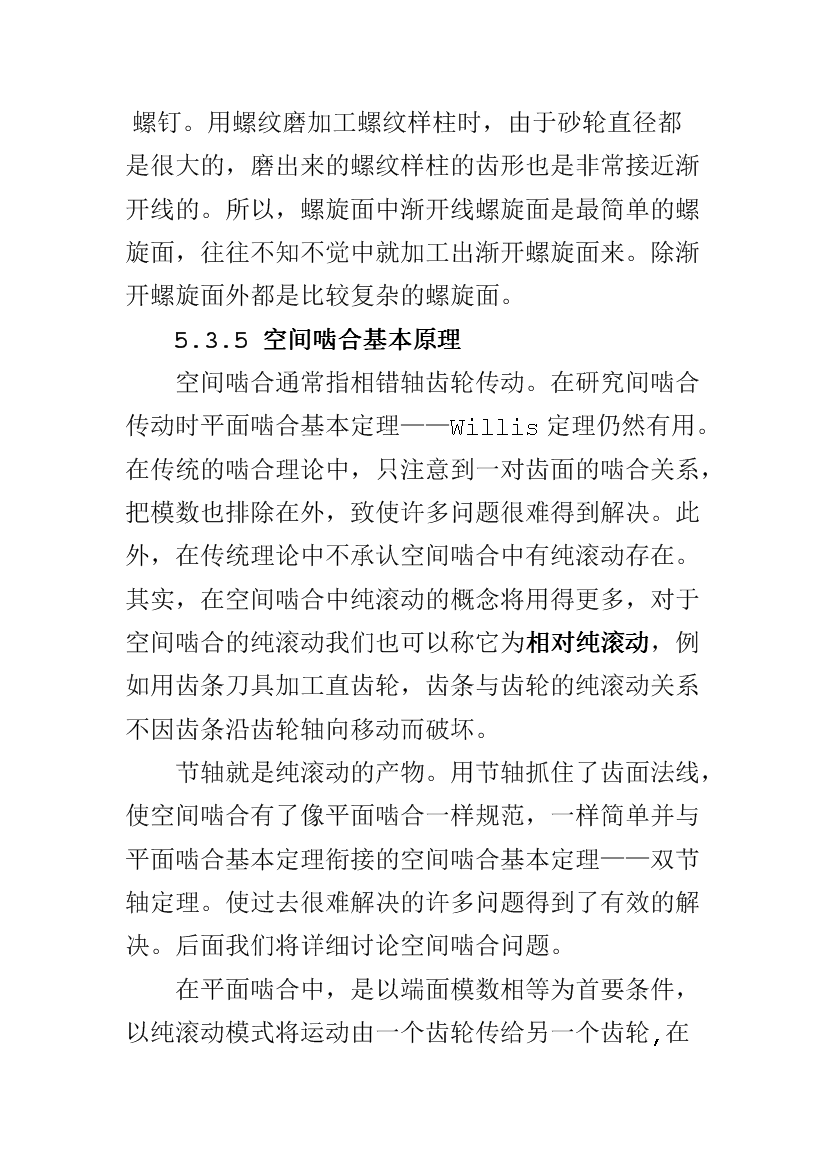 螺钉。用螺纹磨加工螺纹样柱时，由于砂轮直径都是很大的，磨出来的螺纹样柱的齿形也是非常接近渐开线的。所以，螺旋面中渐开线螺旋面是最简单的螺旋面，往往不知不觉中就加工出渐开螺旋面来。除渐开螺旋面外都是比较复杂的螺旋面。

5.3.5 空间啮合基本原理

空间啮合通常指相错轴齿轮传动。在研究间啮合传动时平面啮合基本定理——Willis 定理仍然有用。在传统的啮合理论中，只注意到一对齿面的啮合关系，把模数也排除在外，致使许多问题很难得到解决。此外，在传统理论中不承认空间啮合中有纯滚动存在。其实，在空间啮合中纯滚动的概念将用得更多，对于空间啮合的纯滚动我们也可以称它为相对纯滚动，例如用齿条刀具加工直齿轮，齿条与齿轮的纯滚动关系不因齿条沿齿轮轴向移动而破坏。

节轴就是纯滚动的产物。用节轴抓住了齿面法线，使空间啮合有了像平面啮合一样规范，一样简单并与平面啮合基本定理衔接的空间啮合基本定理——双节轴定理。使过去很难解决的许多问题得到了有效的解决。后面我们将详细讨论空间啮合问题。

在平面啮合中，是以端面模数相等为首要条件，以纯滚动模式将运动由一个齿轮传给另一个齿轮,在